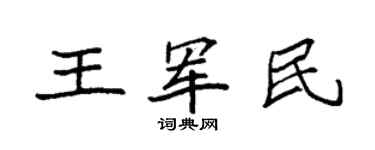 王军民

词典网